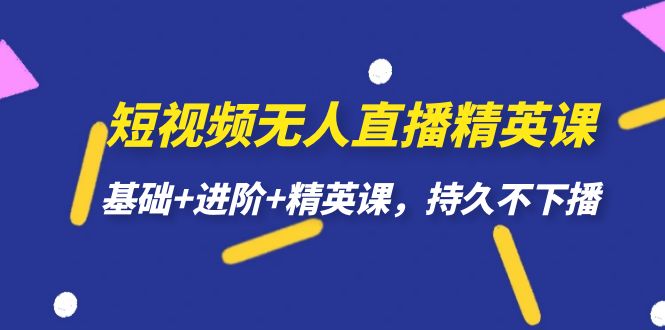 短视频无人直播精英课

基础+进阶+精英课，持久不下播